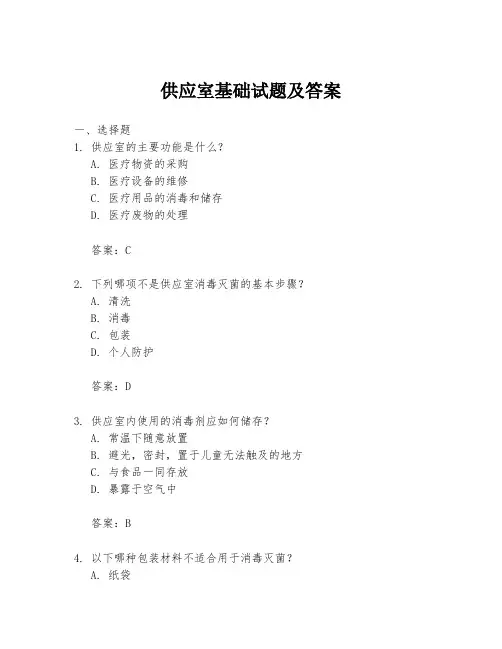 供应室基础试题及答案

一、选择题

1. 供应室的主要功能是什么？

A. 医疗物资的采购

B. 医疗设备的维修

C. 医疗用品的消毒和储存

D. 医疗废物的处理

答案：C

2. 下列哪项不是供应室消毒灭菌的基本步骤？

A. 清洗

B. 消毒

C. 包装

D. 个人防护

答案：D

3. 供应室内使用的消毒剂应如何储存？

A. 常温下随意放置

B. 避光，密封，置于儿童无法触及的地方

C. 与食品一同存放

D. 暴露于空气中

答案：B

4. 以下哪种包装材料不适合用于消毒灭菌？

A. 纸袋